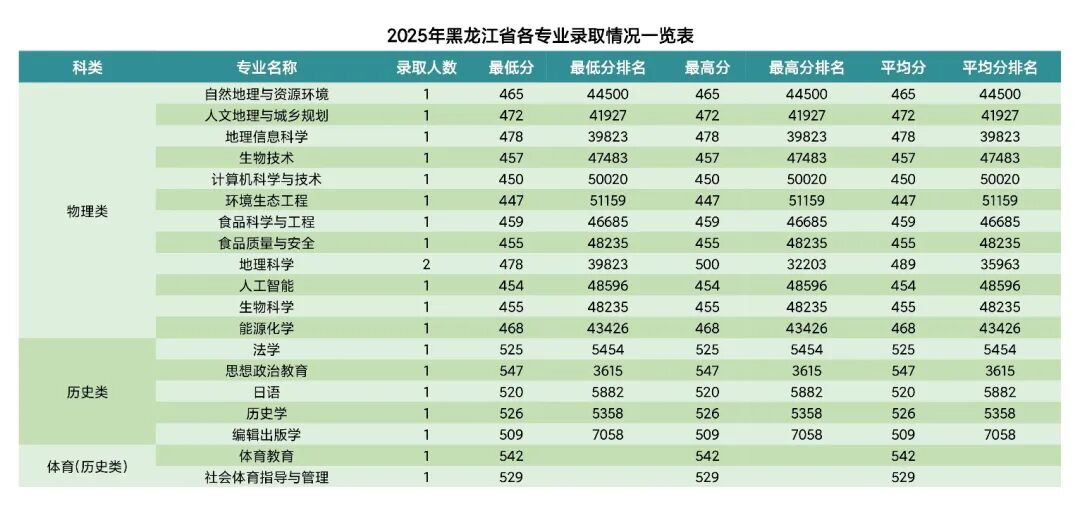 2025年黑龙江省各专业录取情况一览表

| 科类 | 专业名称 | 录取人数 | 最低分 | 最低分排名 | 最高分 | 最高分排名 | 平均分 | 平均分排名 |
|---|---|---|---|---|---|---|---|---|
| 物理类 | 自然地理与资源环境 | 1 | 465 | 44500 | 465 | 44500 | 465 | 44500 |
| | 人文地理与城乡规划 | 1 | 472 | 41927 | 472 | 41927 | 472 | 41927 |
| | 地理信息科学 | 1 | 478 | 39823 | 478 | 39823 | 478 | 39823 |
| | 生物技术 | 1 | 457 | 47483 | 457 | 47483 | 457 | 47483 |
| | 计算机科学与技术 | 1 | 450 | 50020 | 450 | 50020 | 450 | 50020 |
| | 环境生态工程 | 1 | 447 | 51159 | 447 | 51159 | 447 | 51159 |
| | 食品科学与工程 | 1 | 459 | 46685 | 459 | 46685 | 459 | 46685 |
| | 食品质量与安全 | 1 | 455 | 48235 | 455 | 48235 | 455 | 48235 |
| | 地理科学 | 2 | 478 | 39823 | 500 | 32203 | 489 | 35963 |
| | 人工智能 | 1 | 454 | 48596 | 454 | 48596 | 454 | 48596 |
| | 生物科学 | 1 | 455 | 48235 | 455 | 48235 | 455 | 48235 |
| | 能源化学 | 1 | 468 | 43426 | 468 | 43426 | 468 | 43426 |
| 历史类 | 法学 | 1 | 525 | 5454 | 525 | 5454 | 525 | 5454 |
| | 思想政治教育 | 1 | 547 | 3615 | 547 | 3615 | 547 | 3615 |
| | 日语 | 1 | 520 | 5882 | 520 | 5882 | 520 | 5882 |
| | 历史学 | 1 | 526 | 5358 | 526 | 5358 | 526 | 5358 |
| | 编辑出版学 | 1 | 509 | 7058 | 509 | 7058 | 509 | 7058 |
| 体育(历史类) | 体育教育 | 1 | 542 | | 542 | | 542 | |
| | 社会体育指导与管理 | 1 | 529 | | 529 | | 529 | |